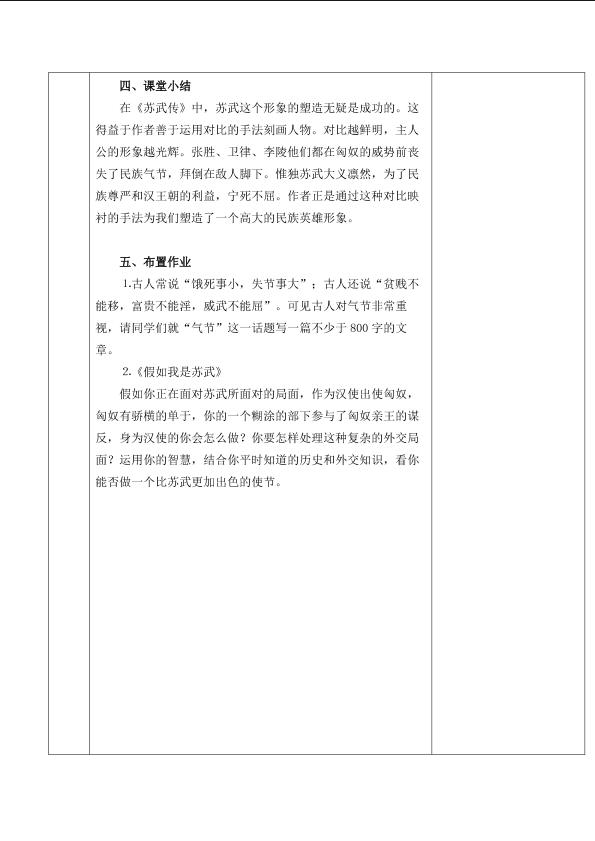 四、课堂小结

在《苏武传》中，苏武这个形象的塑造无疑是成功的。这得益于作者善于运用对比的手法刻画人物。对比越鲜明，主人公的形象越光辉。张胜、卫律、李陵他们都在匈奴的威势前丧失了民族气节，拜倒在敌人脚下。惟独苏武大义凛然，为了民族尊严和汉王朝的利益，宁死不屈。作者正是通过这种对比映衬的手法为我们塑造了一个高大的民族英雄形象。

五、布置作业

1.古人常说“饿死事小，失节事大”；古人还说“贫贱不能移，富贵不能淫，威武不能屈”。可见古人对气节非常重视，请同学们就“气节”这一话题写一篇不少于 800 字的文章。

2.《假如我是苏武》

假如你正在面对苏武所面对的局面，作为汉使出使匈奴，匈奴有骄横的单于，你的一个糊涂的部下参与了匈奴亲王的谋反，身为汉使的你会怎么做？你要怎样处理这种复杂的外交局面？运用你的智慧，结合你平时知道的历史和外交知识，看你能否做一个比苏武更加出色的使节。